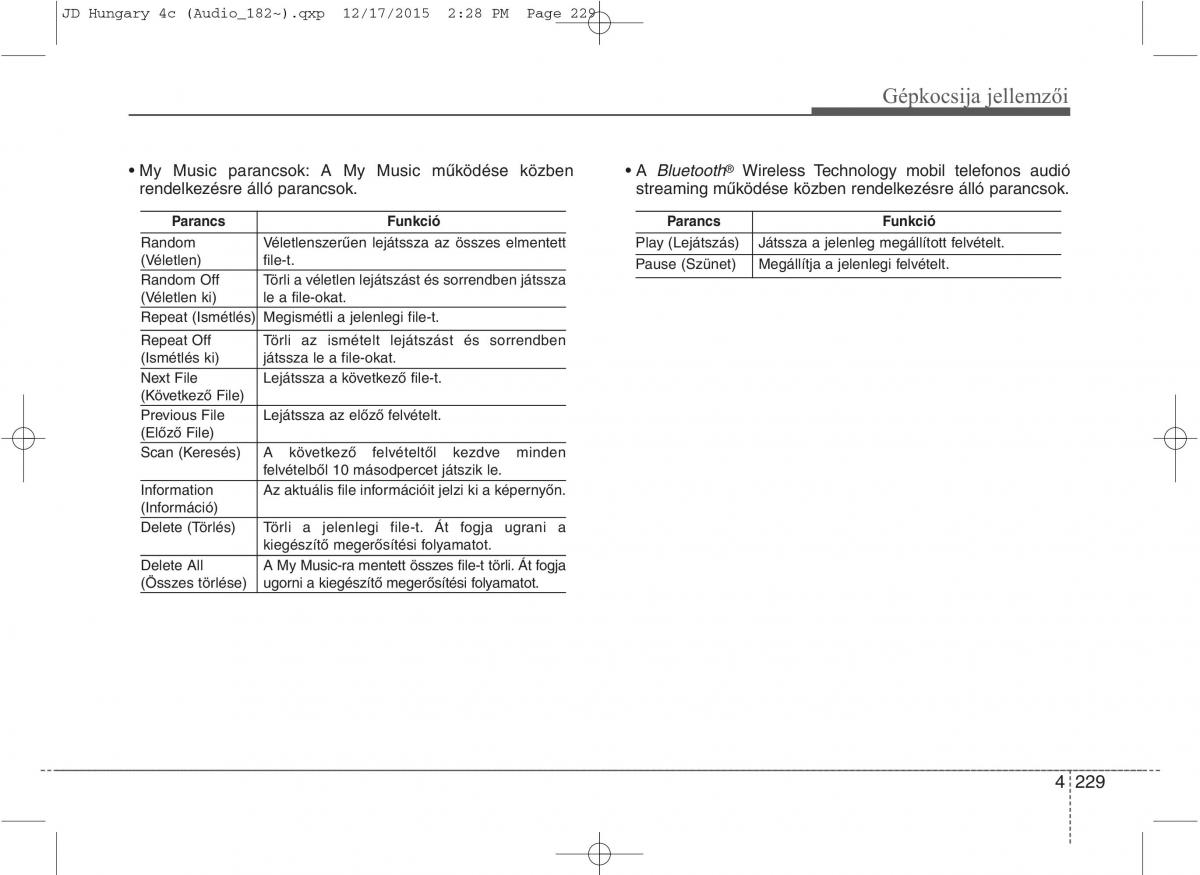 JD Hungary 4c (Audio_182~).qxp 12/17/2015 2:28 PM Page 229

Gépkocsija jellemzői

• My Music parancsok: A My Music működése közben rendelkezésre álló parancsok.

| Parancs | Funkció |
|---|---|
| Random (Véletlen) | Véletlenszerűen lejátssza az összes elmentett file-t. |
| Random Off (Véletlen ki) | Törli a véletlen lejátszást és sorrendben játssza le a file-okat. |
| Repeat (Ismétlés) | Megismétli a jelenlegi file-t. |
| Repeat Off (Ismétlés ki) | Törli az ismételt lejátszást és sorrendben játssza le a file-okat. |
| Next File (Következő File) | Lejátssza a következő file-t. |
| Previous File (Előző File) | Lejátssza az előző felvételt. |
| Scan (Keresés) | A következő felvételtől kezdve minden felvételből 10 másodpercet játszik le. |
| Information (Információ) | Az aktuális file információit jelzi ki a képernyőn. |
| Delete (Törlés) | Törli a jelenlegi file-t. Át fogja ugrani a kiegészítő megerősítési folyamatot. |
| Delete All (Összes törlése) | A My Music-ra mentett összes file-t törli. Át fogja ugorni a kiegészítő megerősítési folyamatot. |

• A Bluetooth® Wireless Technology mobil telefonos audió streaming működése közben rendelkezésre álló parancsok.

| Parancs | Funkció |
|---|---|
| Play (Lejátszás) | Játssza a jelenleg megállított felvételt. |
| Pause (Szünet) | Megállítja a jelenlegi felvételt. |

4 229